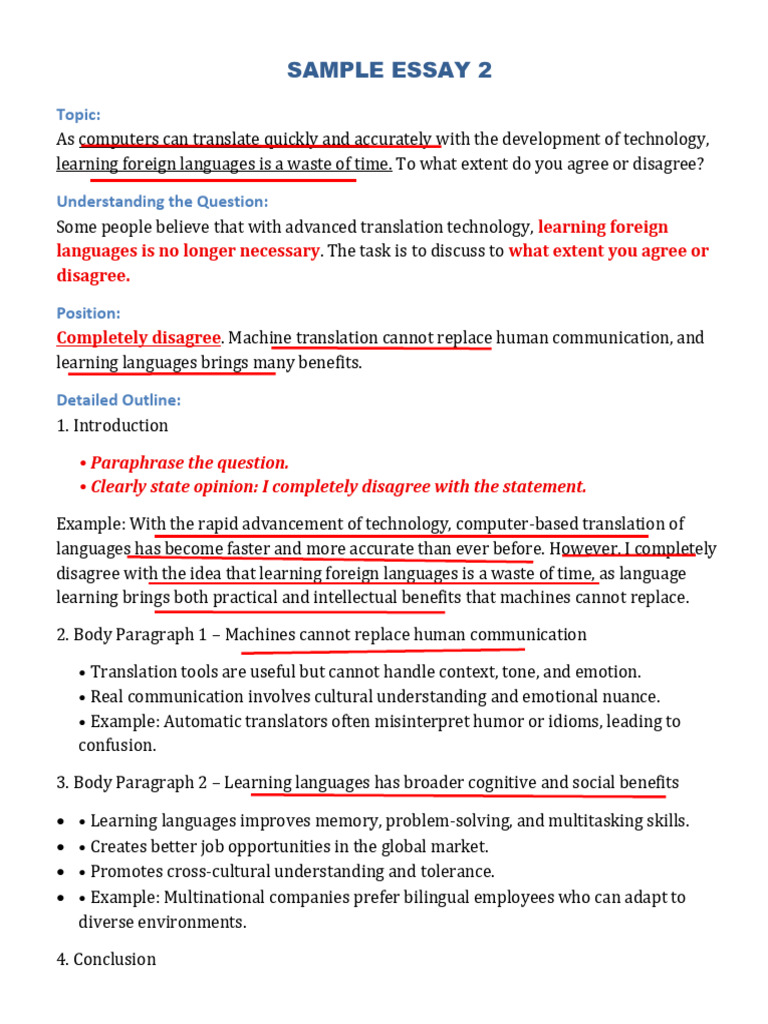 SAMPLE ESSAY 2

Topic:

As computers can translate quickly and accurately with the development of technology, learning foreign languages is a waste of time. To what extent do you agree or disagree?

Understanding the Question:

Some people believe that with advanced translation technology, learning foreign languages is no longer necessary. The task is to discuss to what extent you agree or disagree.

Position:

Completely disagree. Machine translation cannot replace human communication, and learning languages brings many benefits.

Detailed Outline:

1. Introduction

• Paraphrase the question.
• Clearly state opinion: I completely disagree with the statement.

Example: With the rapid advancement of technology, computer-based translation of languages has become faster and more accurate than ever before. However, I completely disagree with the idea that learning foreign languages is a waste of time, as language learning brings both practical and intellectual benefits that machines cannot replace.

2. Body Paragraph 1 – Machines cannot replace human communication

• Translation tools are useful but cannot handle context, tone, and emotion.
• Real communication involves cultural understanding and emotional nuance.
• Example: Automatic translators often misinterpret humor or idioms, leading to confusion.

3. Body Paragraph 2 – Learning languages has broader cognitive and social benefits

• • Learning languages improves memory, problem-solving, and multitasking skills.
• • Creates better job opportunities in the global market.
• • Promotes cross-cultural understanding and tolerance.
• • Example: Multinational companies prefer bilingual employees who can adapt to diverse environments.

4. Conclusion